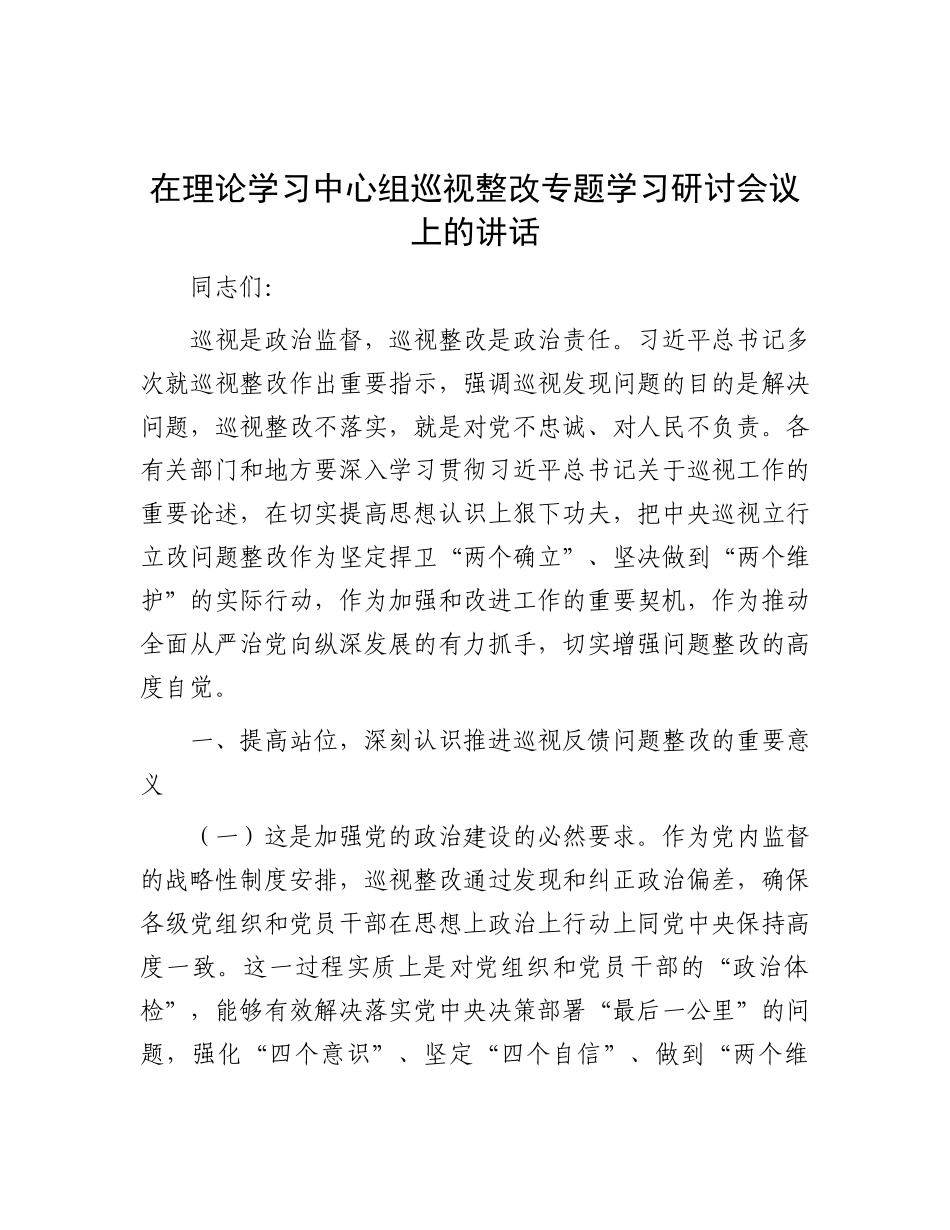 在理论学习中心组巡视整改专题学习研讨会议上的讲话

同志们:

巡视是政治监督，巡视整改是政治责任。习近平总书记多次就巡视整改作出重要指示，强调巡视发现问题的目的是解决问题，巡视整改不落实，就是对党不忠诚、对人民不负责。各有关部门和地方要深入学习贯彻习近平总书记关于巡视工作的重要论述，在切实提高思想认识上狠下功夫，把中央巡视立行立改问题整改作为坚定捍卫“两个确立”、坚决做到“两个维护”的实际行动，作为加强和改进工作的重要契机，作为推动全面从严治党向纵深发展的有力抓手，切实增强问题整改的高度自觉。

一、提高站位，深刻认识推进巡视反馈问题整改的重要意义

（一）这是加强党的政治建设的必然要求。作为党内监督的战略性制度安排，巡视整改通过发现和纠正政治偏差，确保各级党组织和党员干部在思想上政治上行动上同党中央保持高度一致。这一过程实质上是对党组织和党员干部的“政治体检”，能够有效解决落实党中央决策部署“最后一公里”的问题，强化“四个意识”、坚定“四个自信”、做到“两个维